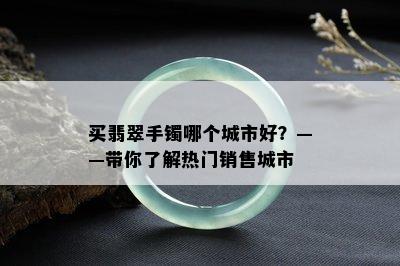 买翡翠手镯哪个城市好？——带你了解热门销售城市